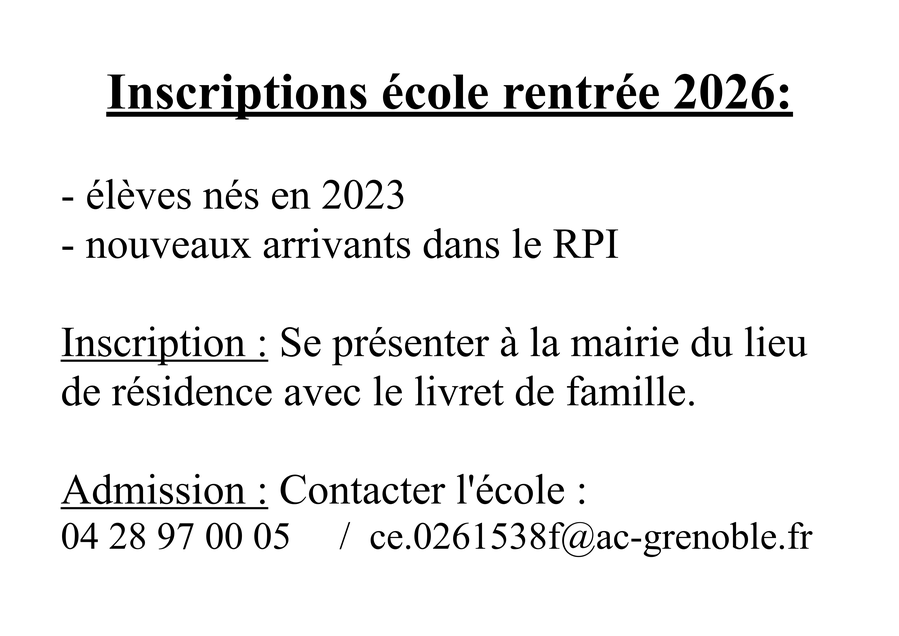 Inscriptions école rentrée 2026:

- élèves nés en 2023
- nouveaux arrivants dans le RPI

Inscription : Se présenter à la mairie du lieu de résidence avec le livret de famille.

Admission : Contacter l'école :
04 28 97 00 05 / ce.0261538f@ac-grenoble.fr